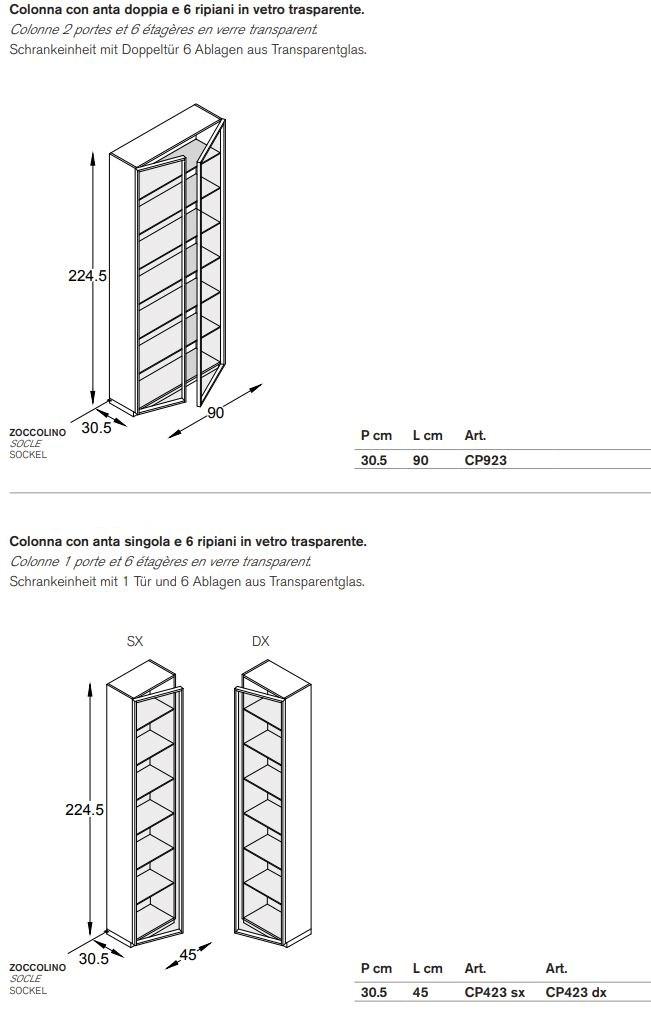 Colonna con anta doppia e 6 ripiani in vetro trasparente.
Colonne 2 portes et 6 étagères en verre transparent.
Schrankeinheit mit Doppeltür 6 Ablagen aus Transparentglas.

224.5
30.5
90

ZOCCOLINO
SOCLE
SOCKEL

| P cm | L cm | Art. |
|---|---|---|
| 30.5 | 90 | CP923 |

Colonna con anta singola e 6 ripiani in vetro trasparente.
Colonne 1 porte et 6 étagères en verre transparent.
Schrankeinheit mit 1 Tür und 6 Ablagen aus Transparentglas.

SX
DX

224.5
30.5
45

ZOCCOLINO
SOCLE
SOCKEL

| P cm | L cm | Art. | Art. |
|---|---|---|---|
| 30.5 | 45 | CP423 sx | CP423 dx |